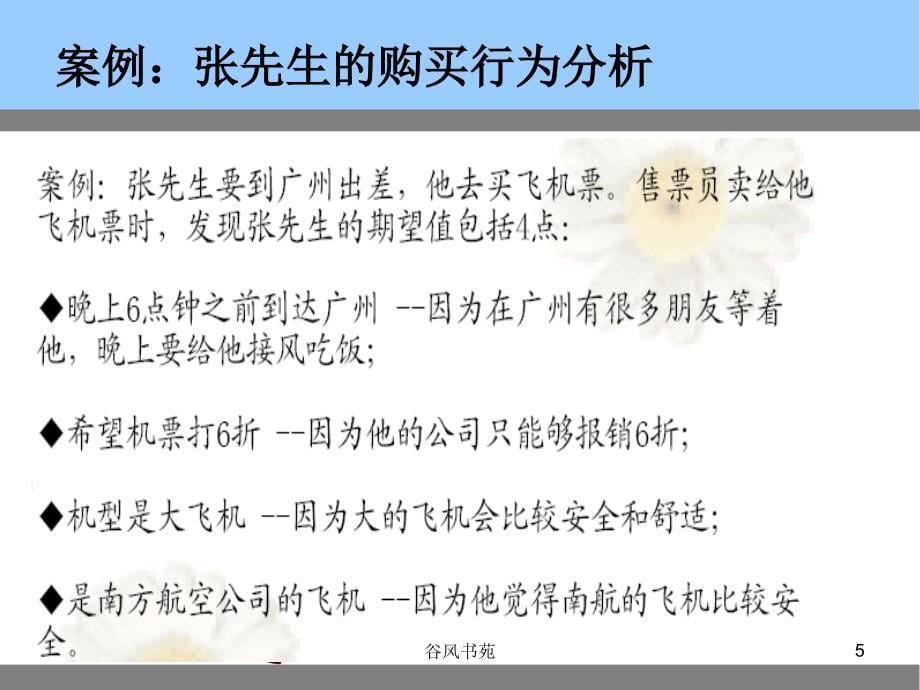 案例：张先生的购买行为分析

案例：张先生要到广州出差，他去买飞机票。售票员卖给他飞机票时，发现张先生的期望值包括4点：

◆晚上6点钟之前到达广州 --因为在广州有很多朋友等着他，晚上要给他接风吃饭；

◆希望机票打6折 --因为他的公司只能够报销6折；

◆机型是大飞机 --因为大的飞机会比较安全和舒适；

◆是南方航空公司的飞机 --因为他觉得南航的飞机比较安全。

谷风书苑

5